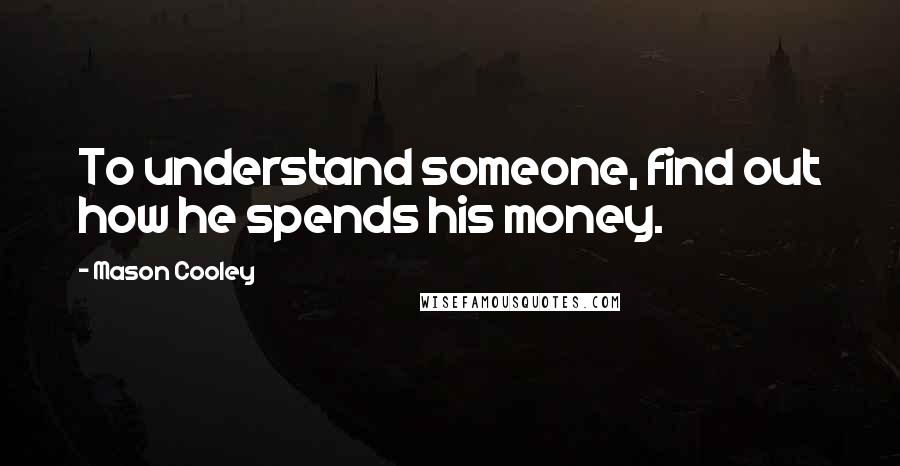 To understand someone, find out how he spends his money.

- Mason Cooley

WISEFAMOUSQUOTES.COM